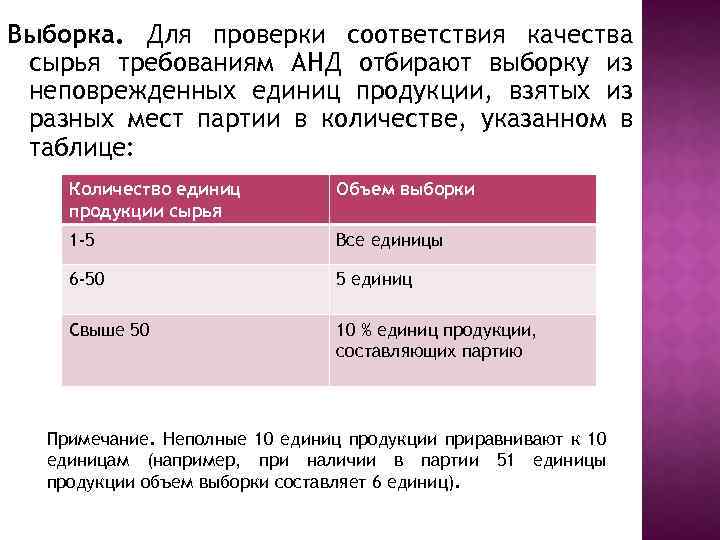 Выборка. Для проверки соответствия качества сырья требованиям АНД отбирают выборку из неповрежденных единиц продукции, взятых из разных мест партии в количестве, указанном в таблице:

| Количество единиц продукции сырья | Объем выборки |
|---|---|
| 1-5 | Все единицы |
| 6-50 | 5 единиц |
| Свыше 50 | 10 % единиц продукции, составляющих партию |

Примечание. Неполные 10 единиц продукции приравнивают к 10 единицам (например, при наличии в партии 51 единицы продукции объем выборки составляет 6 единиц).